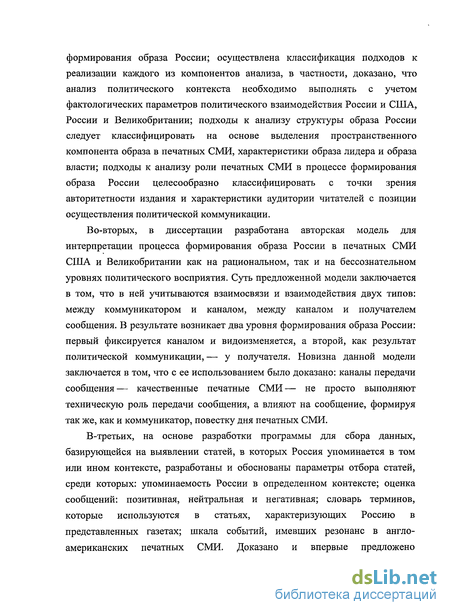 формирования образа России; осуществлена классификация подходов к реализации каждого из компонентов анализа, в частности, доказано, что анализ политического контекста необходимо выполнять с учетом фактологических параметров политического взаимодействия России и США, России и Великобритании; подходы к анализу структуры образа России следует классифицировать на основе выделения пространственного компонента образа в печатных СМИ, характеристики образа лидера и образа власти; подходы к анализу роли печатных СМИ в процессе формирования образа России целесообразно классифицировать с точки зрения авторитетности издания и характеристики аудитории читателей с позиции осуществления политической коммуникации.

Во-вторых, в диссертации разработана авторская модель для интерпретации процесса формирования образа России в печатных СМИ США и Великобритании как на рациональном, так и на бессознательном уровнях политического восприятия. Суть предложенной модели заключается в том, что в ней учитываются взаимосвязи и взаимодействия двух типов: между коммуникатором и каналом, между каналом и получателем сообщения. В результате возникает два уровня формирования образа России: первый фиксируется каналом и видоизменяется, а второй, как результат политической коммуникации, — у получателя. Новизна данной модели заключается в том, что с ее использованием было доказано: каналы передачи сообщения — качественные печатные СМИ — не просто выполняют техническую роль передачи сообщения, а влияют на сообщение, формируя так же, как и коммуникатор, повестку дня печатных СМИ.

В-третьих, на основе разработки программы для сбора данных, базирующейся на выявлении статей, в которых Россия упоминается в том или ином контексте, разработаны и обоснованы параметры отбора статей, среди которых: упоминаемость России в определенном контексте; оценка сообщений: позитивная, нейтральная и негативная; словарь терминов, которые используются в статьях, характеризующих Россию в представленных газетах; шкала событий, имевших резонанс в англо-американских печатных СМИ. Доказано и впервые предложено

dsLib.net
библиотека диссертаций